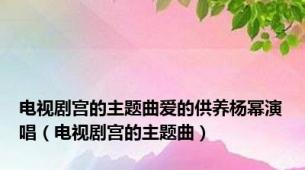 电视剧宫的主题曲爱的供养杨幂演唱（电视剧宫的主题曲）